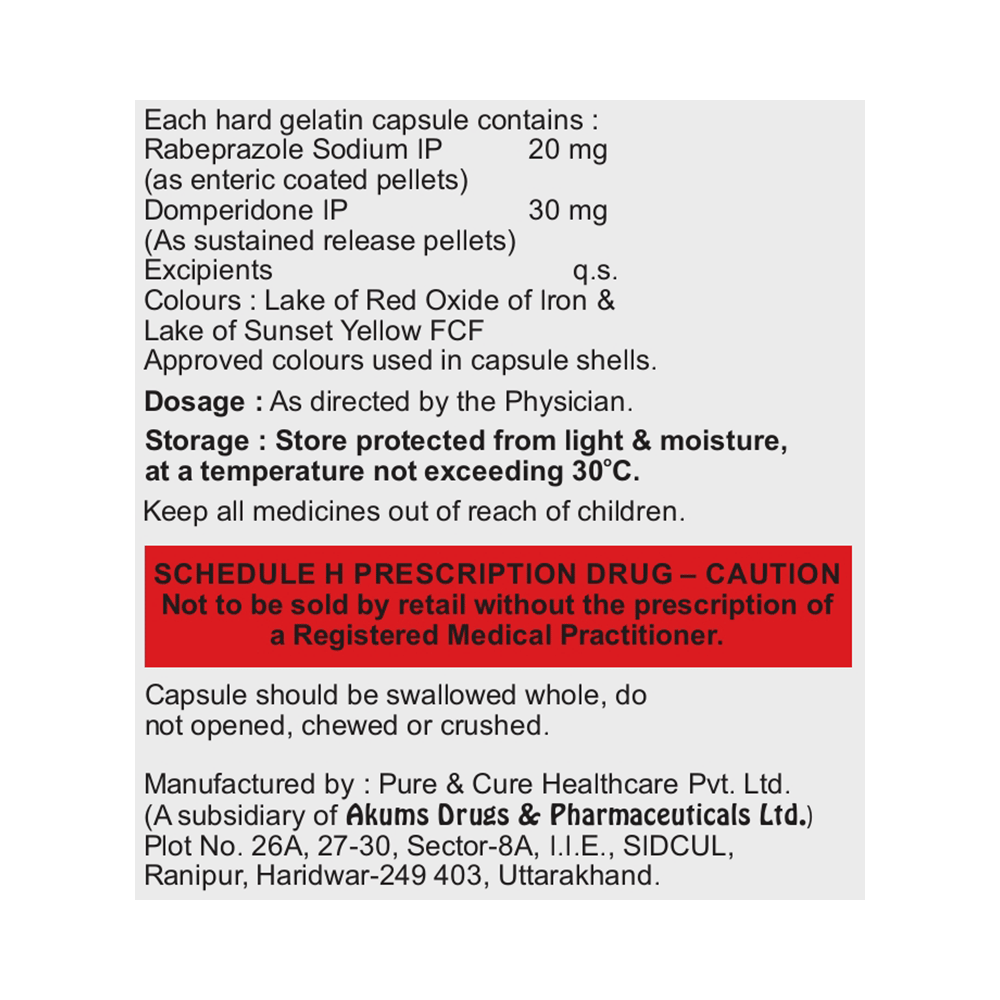 Each hard gelatin capsule contains :
Rabeprazole Sodium IP 20 mg
(as enteric coated pellets)
Domperidone IP 30 mg
(As sustained release pellets)
Excipients q.s.
Colours : Lake of Red Oxide of Iron & Lake of Sunset Yellow FCF
Approved colours used in capsule shells.

Dosage : As directed by the Physician.

Storage : Store protected from light & moisture, at a temperature not exceeding 30°C.

Keep all medicines out of reach of children.

SCHEDULE H PRESCRIPTION DRUG – CAUTION
Not to be sold by retail without the prescription of a Registered Medical Practitioner.

Capsule should be swallowed whole, do not opened, chewed or crushed.

Manufactured by : Pure & Cure Healthcare Pvt. Ltd.
(A subsidiary of Akums Drugs & Pharmaceuticals Ltd.)
Plot No. 26A, 27-30, Sector-8A, I.I.E., SIDCUL,
Ranipur, Haridwar-249 403, Uttarakhand.